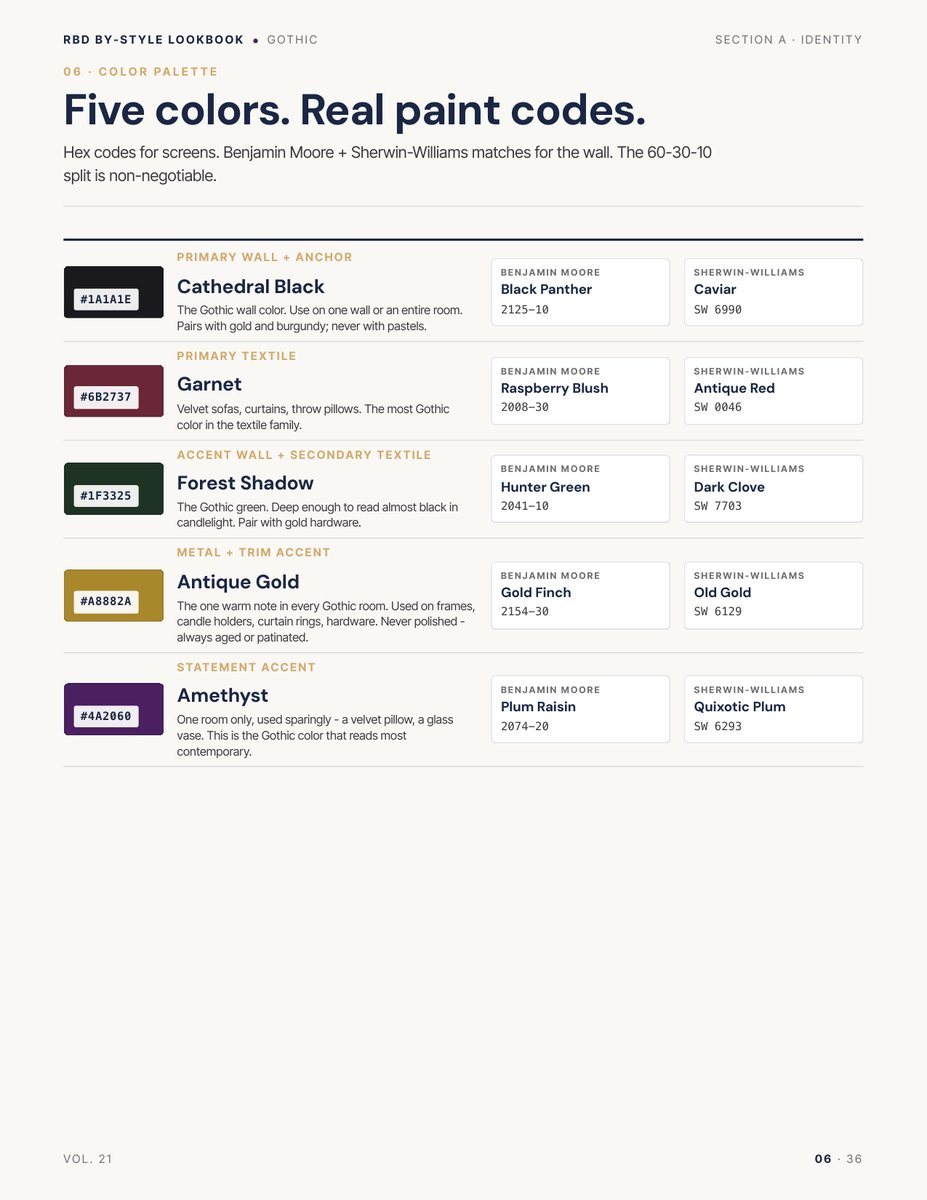 RBD BY-STYLE LOOKBOOK • GOTHIC

SECTION A · IDENTITY

06 · COLOR PALETTE

Five colors. Real paint codes.

Hex codes for screens. Benjamin Moore + Sherwin-Williams matches for the wall. The 60-30-10 split is non-negotiable.

#1A1A1E

PRIMARY WALL + ANCHOR

Cathedral Black

The Gothic wall color. Use on one wall or an entire room. Pairs with gold and burgundy; never with pastels.

BENJAMIN MOORE
Black Panther
2125-10

SHERWIN-WILLIAMS
Caviar
SW 6990

#6B2737

PRIMARY TEXTILE

Garnet

Velvet sofas, curtains, throw pillows. The most Gothic color in the textile family.

BENJAMIN MOORE
Raspberry Blush
2008-30

SHERWIN-WILLIAMS
Antique Red
SW 0046

#1F3325

ACCENT WALL + SECONDARY TEXTILE

Forest Shadow

The Gothic green. Deep enough to read almost black in candlelight. Pair with gold hardware.

BENJAMIN MOORE
Hunter Green
2041-10

SHERWIN-WILLIAMS
Dark Clove
SW 7703

#A8882A

METAL + TRIM ACCENT

Antique Gold

The one warm note in every Gothic room. Used on frames, candle holders, curtain rings, hardware. Never polished - always aged or patinated.

BENJAMIN MOORE
Gold Finch
2154-30

SHERWIN-WILLIAMS
Old Gold
SW 6129

#4A2060

STATEMENT ACCENT

Amethyst

One room only, used sparingly - a velvet pillow, a glass vase. This is the Gothic color that reads most contemporary.

BENJAMIN MOORE
Plum Raisin
2074-20

SHERWIN-WILLIAMS
Quixotic Plum
SW 6293

VOL. 21

06 · 36